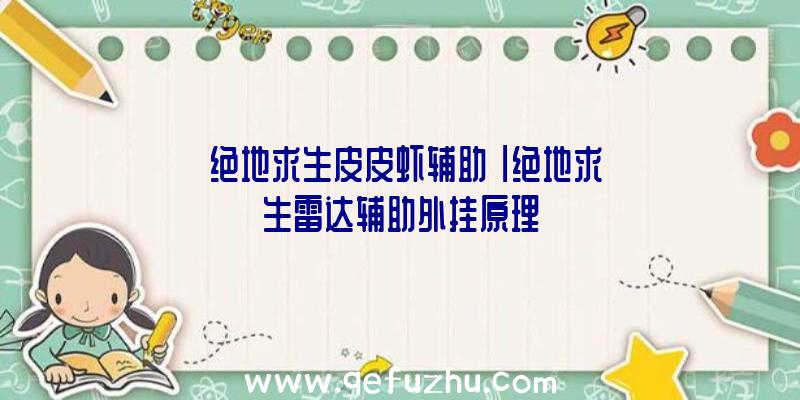 绝地求生皮皮虾辅助|绝地求生雷达辅助外挂原理

www.gefuzhu.com